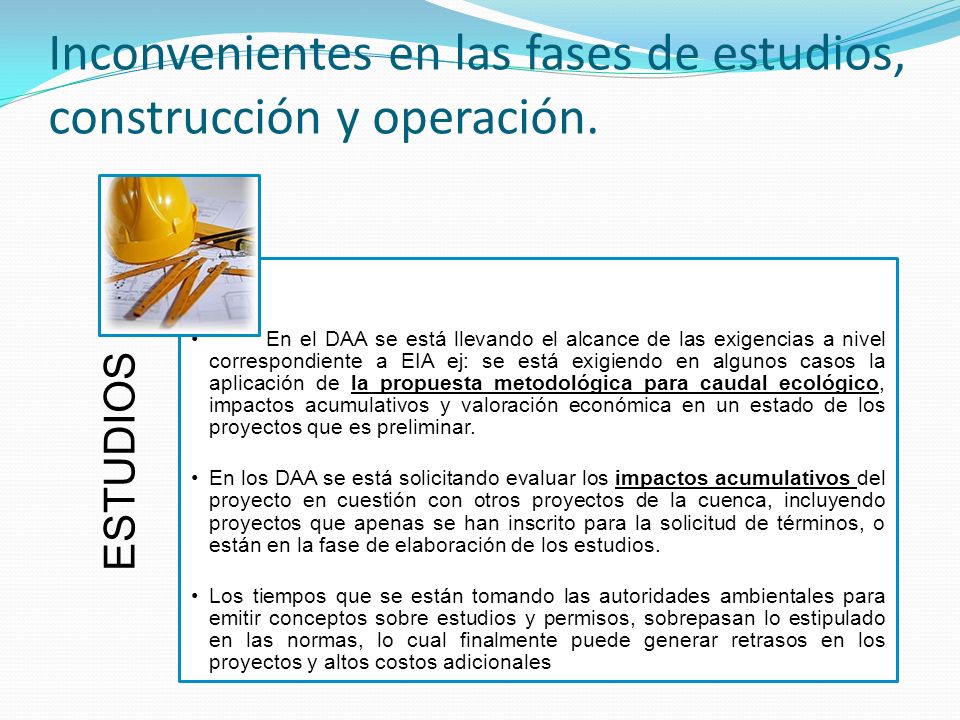 Inconvenientes en las fases de estudios, construcción y operación.

ESTUDIOS

• En el DAA se está llevando el alcance de las exigencias a nivel correspondiente a EIA ej: se está exigiendo en algunos casos la aplicación de la propuesta metodológica para caudal ecológico, impactos acumulativos y valoración económica en un estado de los proyectos que es preliminar.

• En los DAA se está solicitando evaluar los impactos acumulativos del proyecto en cuestión con otros proyectos de la cuenca, incluyendo proyectos que apenas se han inscrito para la solicitud de términos, o están en la fase de elaboración de los estudios.

• Los tiempos que se están tomando las autoridades ambientales para emitir conceptos sobre estudios y permisos, sobrepasan lo estipulado en las normas, lo cual finalmente puede generar retrasos en los proyectos y altos costos adicionales